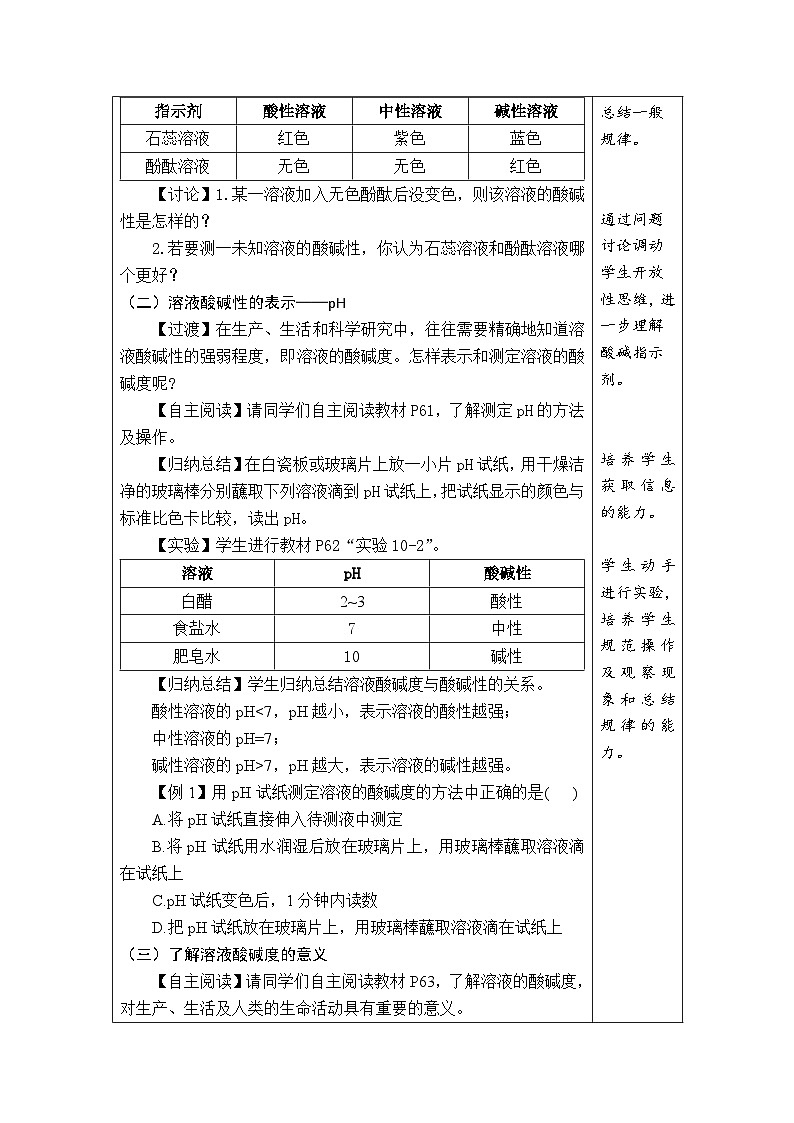 | 指示剂 | 酸性溶液 | 中性溶液 | 碱性溶液 |
|---|---|---|---|
| 石蕊溶液 | 红色 | 紫色 | 蓝色 |
| 酚酞溶液 | 无色 | 无色 | 红色 |

【讨论】1.某一溶液加入无色酚酞后没变色，则该溶液的酸碱性是怎样的？

2.若要测一未知溶液的酸碱性，你认为石蕊溶液和酚酞溶液哪个更好？

（二）溶液酸碱性的表示——pH

【过渡】在生产、生活和科学研究中，往往需要精确地知道溶液酸碱性的强弱程度，即溶液的酸碱度。怎样表示和测定溶液的酸碱度呢？

【自主阅读】请同学们自主阅读教材 P61，了解测定 pH 的方法及操作。

【归纳总结】在白瓷板或玻璃片上放一小片 pH 试纸，用干燥洁净的玻璃棒分别蘸取下列溶液滴到 pH 试纸上，把试纸显示的颜色与标准比色卡比较，读出 pH。

【实验】学生进行教材 P62“实验 10-2”。

| 溶液 | pH | 酸碱性 |
|---|---|---|
| 白醋 | 2~3 | 酸性 |
| 食盐水 | 7 | 中性 |
| 肥皂水 | 10 | 碱性 |

【归纳总结】学生归纳总结溶液酸碱度与酸碱性的关系。

酸性溶液的 pH<7，pH 越小，表示溶液的酸性越强；

中性溶液的 pH=7；

碱性溶液的 pH>7，pH 越大，表示溶液的碱性越强。

【例 1】用 pH 试纸测定溶液的酸碱度的方法中正确的是(　　)

A.将 pH 试纸直接伸入待测液中测定

B.将 pH 试纸用水润湿后放在玻璃片上，用玻璃棒蘸取溶液滴在试纸上

C.pH 试纸变色后，1 分钟内读数

D.把 pH 试纸放在玻璃片上，用玻璃棒蘸取溶液滴在试纸上

（三）了解溶液酸碱度的意义

【自主阅读】请同学们自主阅读教材 P63，了解溶液的酸碱度，对生产、生活及人类的生命活动具有重要的意义。

总结一般规律。

通过问题讨论调动学生开放性思维，进一步理解酸碱指示剂。

培养学生获取信息的能力。

学生动手进行实验，培养学生规范操作及观察现象和总结规律的能力。